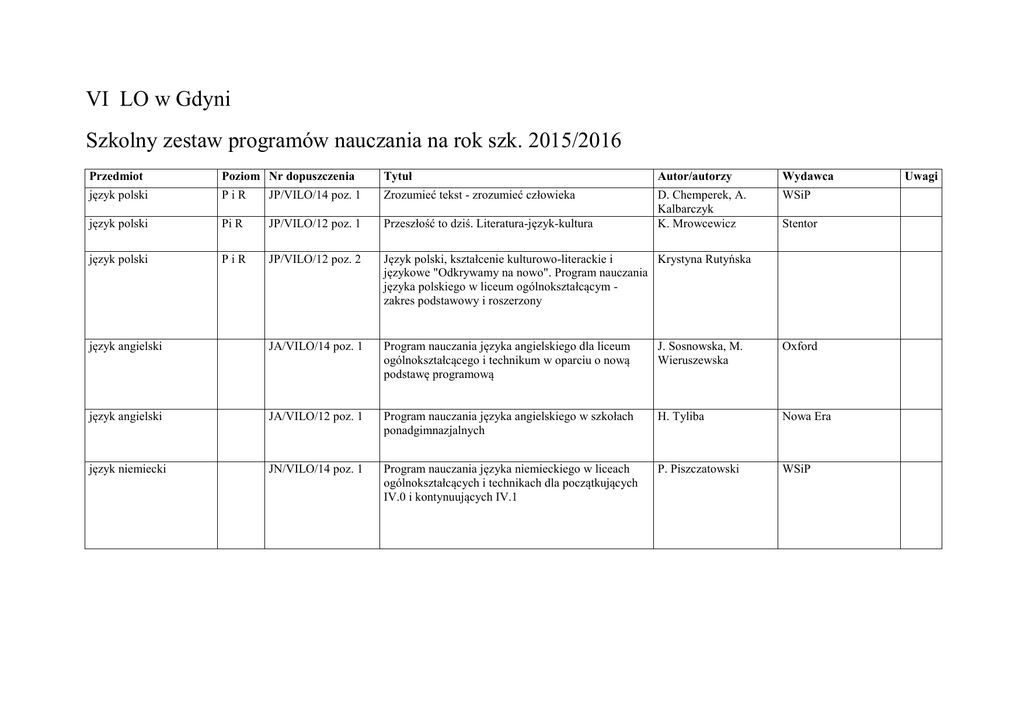 VI LO w Gdyni

Szkolny zestaw programów nauczania na rok szk. 2015/2016

| Przedmiot | Poziom | Nr dopuszczenia | Tytuł | Autor/autorzy | Wydawca | Uwagi |
|---|---|---|---|---|---|---|
| język polski | P i R | JP/VILO/14 poz. 1 | Zrozumieć tekst - zrozumieć człowieka | D. Chemperek, A. Kalbarczyk | WSiP | |
| język polski | Pi R | JP/VILO/12 poz. 1 | Przeszłość to dziś. Literatura-język-kultura | K. Mrowcewicz | Stentor | |
| język polski | P i R | JP/VILO/12 poz. 2 | Język polski, kształcenie kulturowo-literackie i językowe "Odkrywamy na nowo". Program nauczania języka polskiego w liceum ogólnokształcącym - zakres podstawowy i roszerzony | Krystyna Rutyńska | | |
| język angielski | | JA/VILO/14 poz. 1 | Program nauczania języka angielskiego dla liceum ogólnokształcącego i technikum w oparciu o nową podstawę programową | J. Sosnowska, M. Wieruszewska | Oxford | |
| język angielski | | JA/VILO/12 poz. 1 | Program nauczania języka angielskiego w szkołach ponadgimnazjalnych | H. Tyliba | Nowa Era | |
| język niemiecki | | JN/VILO/14 poz. 1 | Program nauczania języka niemieckiego w liceach ogólnokształcących i technikach dla początkujących IV.0 i kontynuujących IV.1 | P. Piszczatowski | WSiP | |